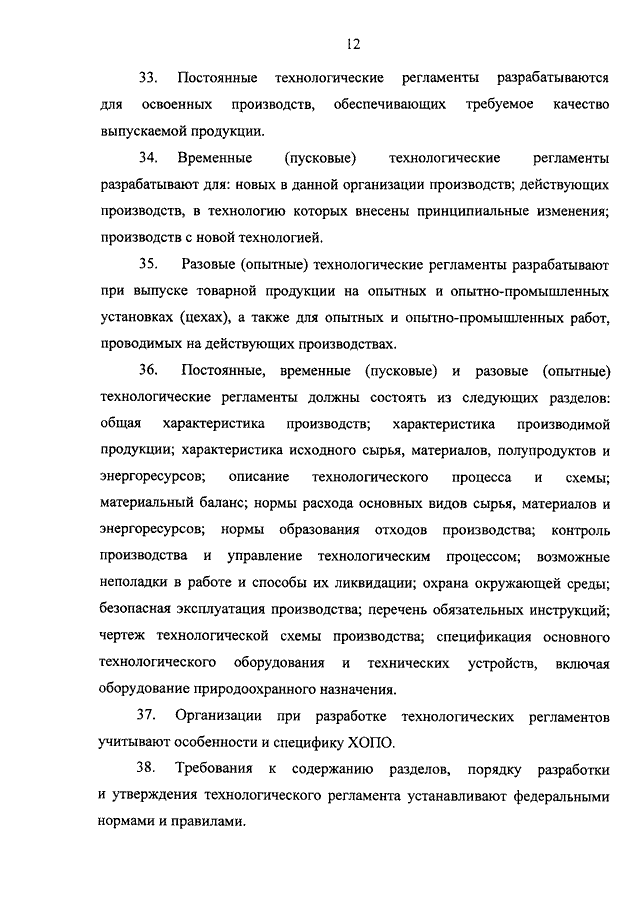 12

33. Постоянные технологические регламенты разрабатываются для освоенных производств, обеспечивающих требуемое качество выпускаемой продукции.

34. Временные (пусковые) технологические регламенты разрабатывают для: новых в данной организации производств; действующих производств, в технологию которых внесены принципиальные изменения; производств с новой технологией.

35. Разовые (опытные) технологические регламенты разрабатывают при выпуске товарной продукции на опытных и опытно-промышленных установках (цехах), а также для опытных и опытно-промышленных работ, проводимых на действующих производствах.

36. Постоянные, временные (пусковые) и разовые (опытные) технологические регламенты должны состоять из следующих разделов: общая характеристика производств; характеристика производимой продукции; характеристика исходного сырья, материалов, полупродуктов и энергоресурсов; описание технологического процесса и схемы; материальный баланс; нормы расхода основных видов сырья, материалов и энергоресурсов; нормы образования отходов производства; контроль производства и управление технологическим процессом; возможные неполадки в работе и способы их ликвидации; охрана окружающей среды; безопасная эксплуатация производства; перечень обязательных инструкций; чертеж технологической схемы производства; спецификация основного технологического оборудования и технических устройств, включая оборудование природоохранного назначения.

37. Организации при разработке технологических регламентов учитывают особенности и специфику ХОПО.

38. Требования к содержанию разделов, порядку разработки и утверждения технологического регламента устанавливают федеральными нормами и правилами.